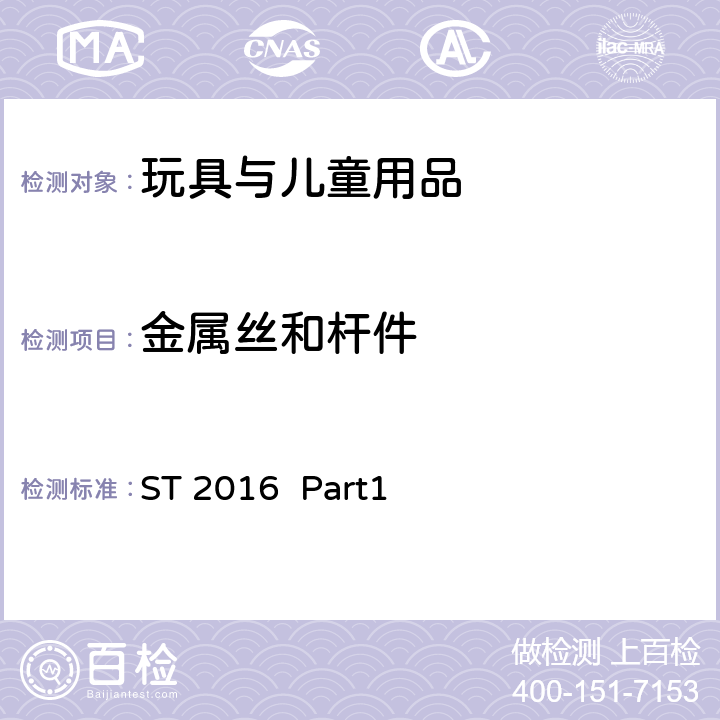 MA CNAS AC ilac-MRA

检测对象：玩具与儿童用品

检测项目：金属丝和杆件

检测标准：ST 2016 Part1

百检
Baijiantest.com

做检测 上百检
400-151-7153